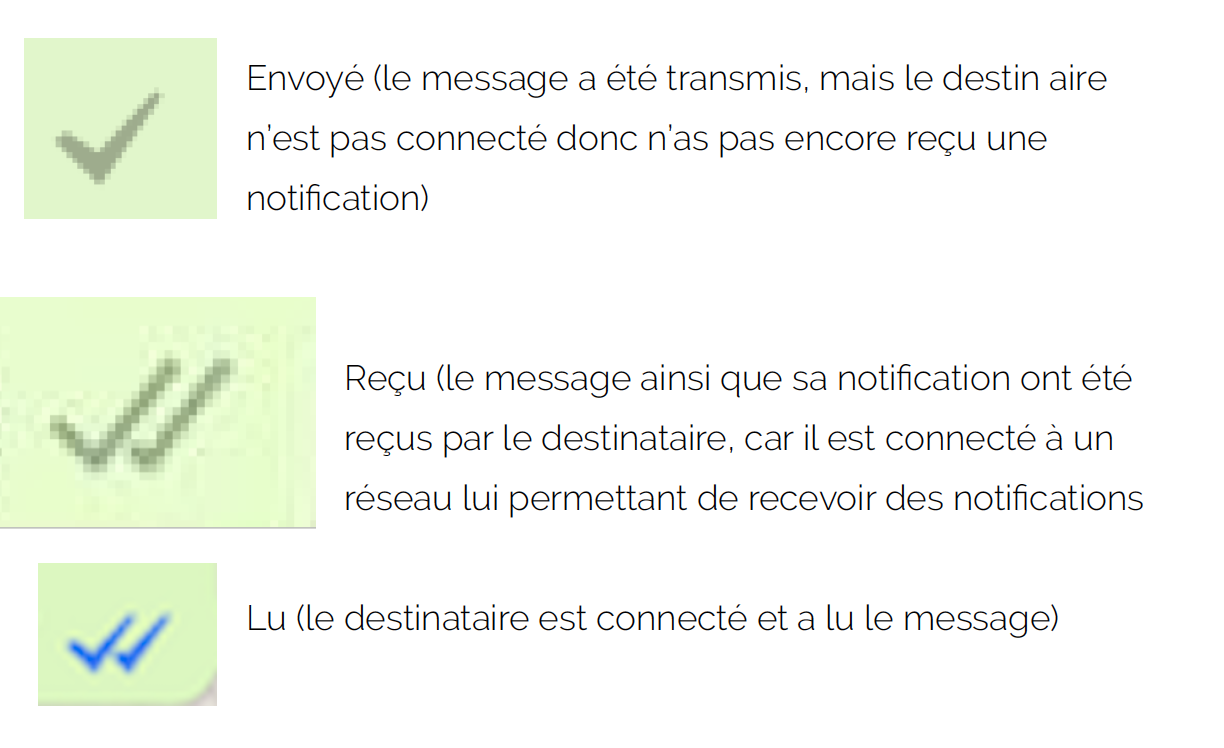 Envoyé (le message a été transmis, mais le destin aire n'est pas connecté donc n'as pas encore reçu une notification)

Reçu (le message ainsi que sa notification ont été reçus par le destinataire, car il est connecté à un réseau lui permettant de recevoir des notifications

Lu (le destinataire est connecté et a lu le message)